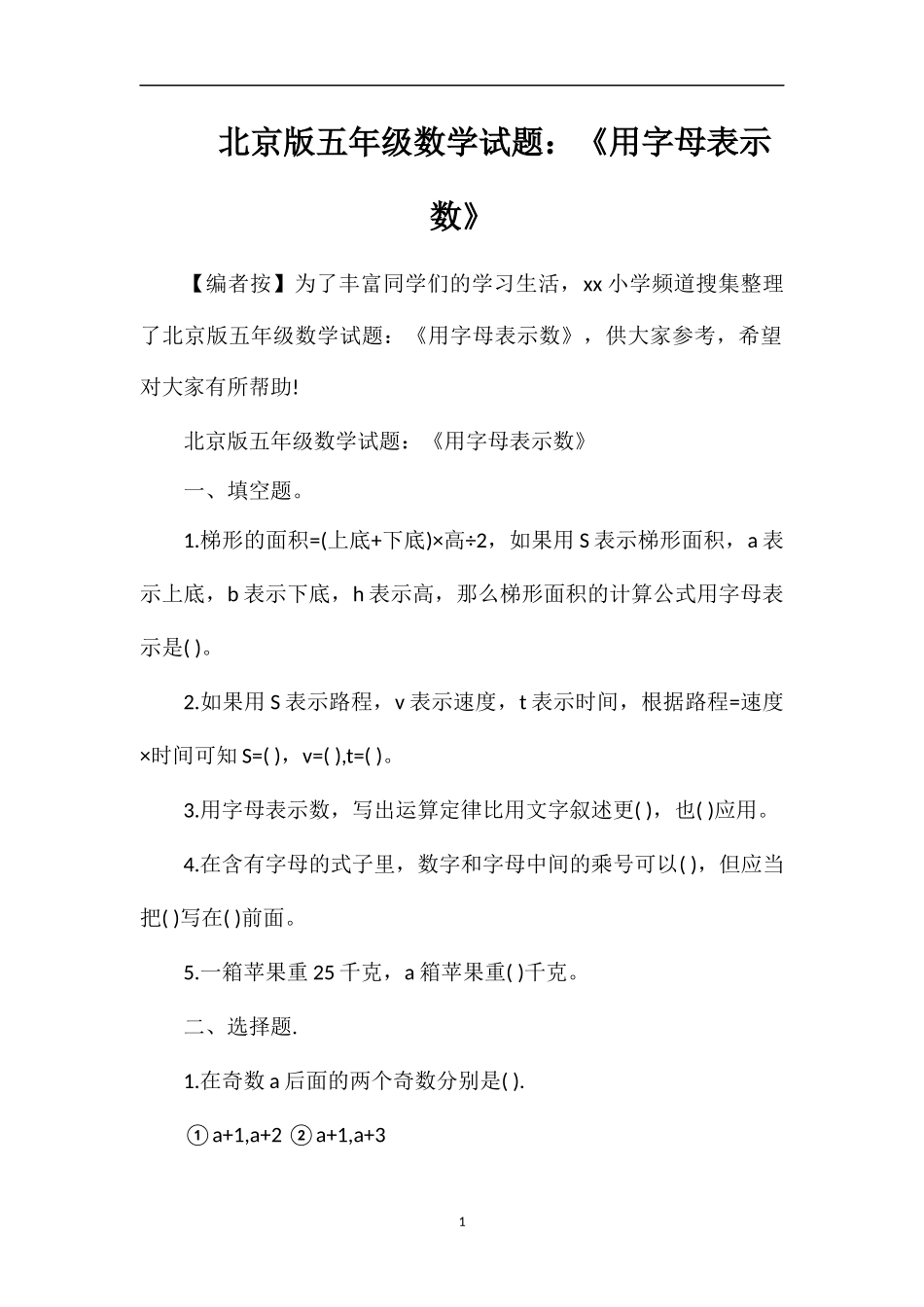 北京版五年级数学试题：《用字母表示数》

【编者按】为了丰富同学们的学习生活，xx小学频道搜集整理了北京版五年级数学试题：《用字母表示数》，供大家参考，希望对大家有所帮助!

北京版五年级数学试题：《用字母表示数》

一、填空题。

1.梯形的面积=(上底+下底)×高÷2，如果用S表示梯形面积，a表示上底，b表示下底，h表示高，那么梯形面积的计算公式用字母表示是( )。

2.如果用S表示路程，v表示速度，t表示时间，根据路程=速度×时间可知S=( )，v=( ),t=( )。

3.用字母表示数，写出运算定律比用文字叙述更( )，也( )应用。

4.在含有字母的式子里，数字和字母中间的乘号可以( )，但应当把( )写在( )前面。

5.一箱苹果重25千克，a箱苹果重( )千克。

二、选择题.

1.在奇数a后面的两个奇数分别是( ).

①a+1,a+2 ②a+1,a+3

1